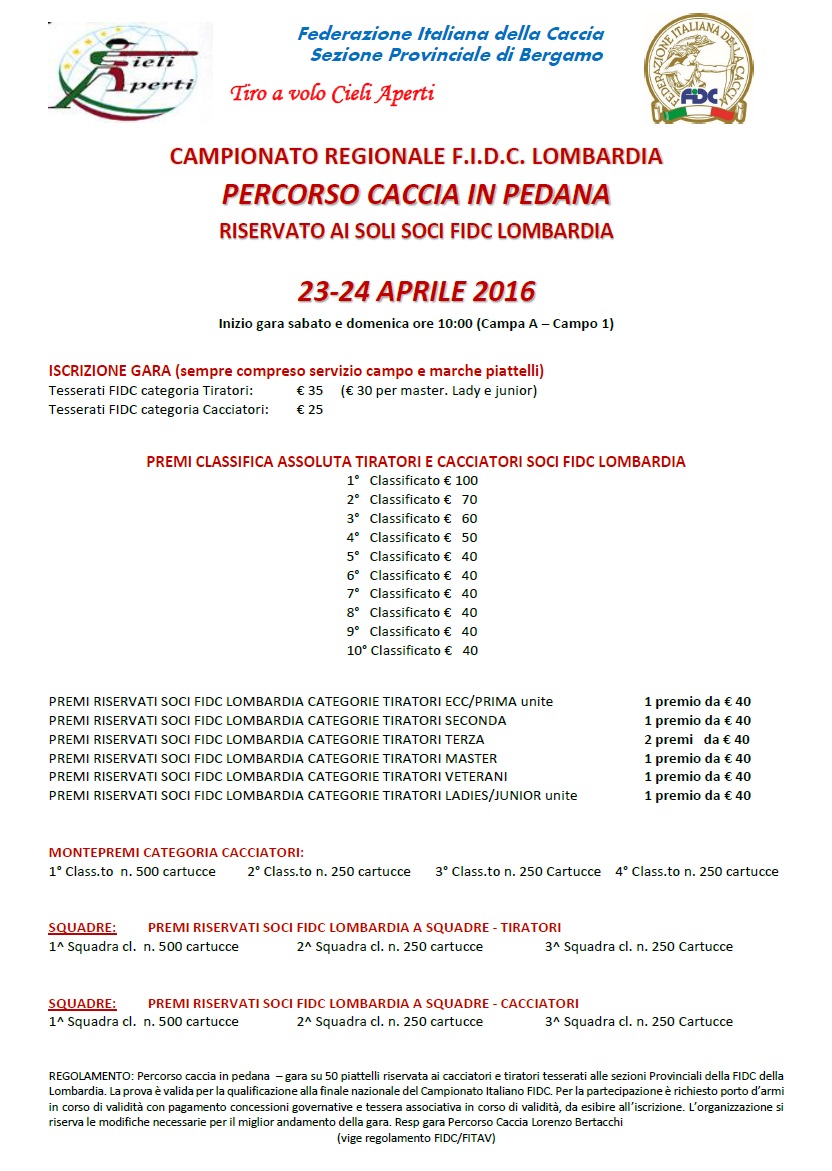 Cieli Aperti

Federazione Italiana della Caccia
Sezione Provinciale di Bergamo

Tiro a volo Cieli Aperti

FEDERAZIONE ITALIANA DELLA CACCIA
FIDC

CAMPIONATO REGIONALE F.I.D.C. LOMBARDIA
PERCORSO CACCIA IN PEDANA
RISERVATO AI SOLI SOCI FIDC LOMBARDIA

23-24 APRILE 2016
Inizio gara sabato e domenica ore 10:00 (Campa A – Campo 1)

ISCRIZIONE GARA (sempre compreso servizio campo e marche piattelli)
Tesserati FIDC categoria Tiratori: € 35 (€ 30 per master. Lady e junior)
Tesserati FIDC categoria Cacciatori: € 25

PREMI CLASSIFICA ASSOLUTA TIRATORI E CACCIATORI SOCI FIDC LOMBARDIA
1° Classificato € 100
2° Classificato € 70
3° Classificato € 60
4° Classificato € 50
5° Classificato € 40
6° Classificato € 40
7° Classificato € 40
8° Classificato € 40
9° Classificato € 40
10° Classificato € 40

PREMI RISERVATI SOCI FIDC LOMBARDIA CATEGORIE TIRATORI ECC/PRIMA unite 1 premio da € 40
PREMI RISERVATI SOCI FIDC LOMBARDIA CATEGORIE TIRATORI SECONDA 1 premio da € 40
PREMI RISERVATI SOCI FIDC LOMBARDIA CATEGORIE TIRATORI TERZA 2 premi da € 40
PREMI RISERVATI SOCI FIDC LOMBARDIA CATEGORIE TIRATORI MASTER 1 premio da € 40
PREMI RISERVATI SOCI FIDC LOMBARDIA CATEGORIE TIRATORI VETERANI 1 premio da € 40
PREMI RISERVATI SOCI FIDC LOMBARDIA CATEGORIE TIRATORI LADIES/JUNIOR unite 1 premio da € 40

MONTEPREMI CATEGORIA CACCIATORI:
1° Class.to n. 500 cartucce 2° Class.to n. 250 cartucce 3° Class.to n. 250 Cartucce 4° Class.to n. 250 cartucce

SQUADRE: PREMI RISERVATI SOCI FIDC LOMBARDIA A SQUADRE - TIRATORI
1^ Squadra cl. n. 500 cartucce 2^ Squadra cl. n. 250 cartucce 3^ Squadra cl. n. 250 Cartucce

SQUADRE: PREMI RISERVATI SOCI FIDC LOMBARDIA A SQUADRE - CACCIATORI
1^ Squadra cl. n. 500 cartucce 2^ Squadra cl. n. 250 cartucce 3^ Squadra cl. n. 250 Cartucce

REGOLAMENTO: Percorso caccia in pedana – gara su 50 piattelli riservata ai cacciatori e tiratori tesserati alle sezioni Provinciali della FIDC della Lombardia. La prova è valida per la qualificazione alla finale nazionale del Campionato Italiano FIDC. Per la partecipazione è richiesto porto d'armi in corso di validità con pagamento concessioni governative e tessera associativa in corso di validità, da esibire all'iscrizione. L'organizzazione si riserva le modifiche necessarie per il miglior andamento della gara. Resp gara Percorso Caccia Lorenzo Bertacchi
(vige regolamento FIDC/FITAV)